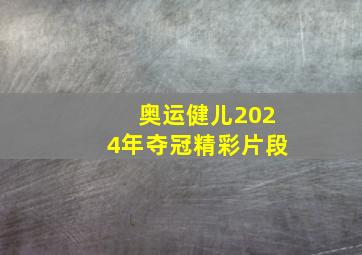 奥运健儿2024年夺冠精彩片段